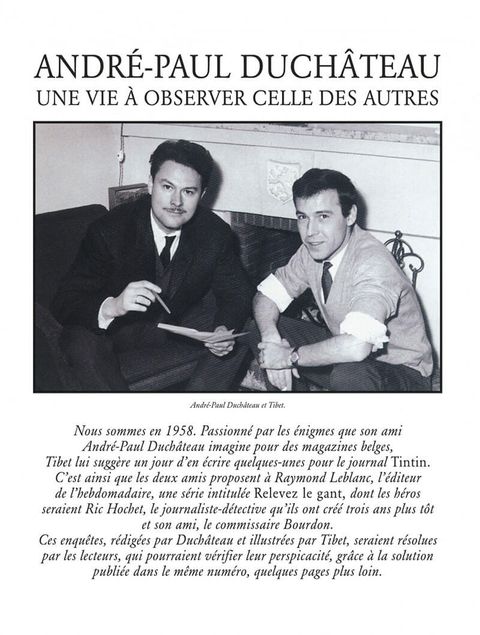 ANDRÉ-PAUL DUCHÂTEAU
UNE VIE À OBSERVER CELLE DES AUTRES

André-Paul Duchâteau et Tibet.

Nous sommes en 1958. Passionné par les énigmes que son ami André-Paul Duchâteau imagine pour des magazines belges, Tibet lui suggère un jour d'en écrire quelques-unes pour le journal Tintin. C'est ainsi que les deux amis proposent à Raymond Leblanc, l'éditeur de l'hebdomadaire, une série intitulée Relevez le gant, dont les héros seraient Ric Hochet, le journaliste-détective qu'ils ont créé trois ans plus tôt et son ami, le commissaire Bourdon.
Ces enquêtes, rédigées par Duchâteau et illustrées par Tibet, seraient résolues par les lecteurs, qui pourraient vérifier leur perspicacité, grâce à la solution publiée dans le même numéro, quelques pages plus loin.